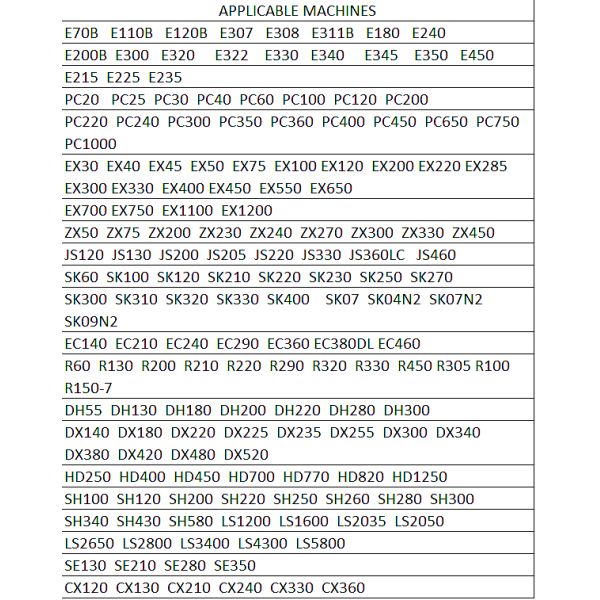 | APPLICABLE MACHINES |
|---|
| E70B E110B E120B E307 E308 E311B E180 E240 |
| E200B E300 E320 E322 E330 E340 E345 E350 E450 |
| E215 E225 E235 |
| PC20 PC25 PC30 PC40 PC60 PC100 PC120 PC200 |
| PC220 PC240 PC300 PC350 PC360 PC400 PC450 PC650 PC750 PC1000 |
| EX30 EX40 EX45 EX50 EX75 EX100 EX120 EX200 EX220 EX285 EX300 EX330 EX400 EX450 EX550 EX650 |
| EX700 EX750 EX1100 EX1200 |
| ZX50 ZX75 ZX200 ZX230 ZX240 ZX270 ZX300 ZX330 ZX450 |
| JS120 JS130 JS200 JS205 JS220 JS330 JS360LC JS460 |
| SK60 SK100 SK120 SK210 SK220 SK230 SK250 SK270 |
| SK300 SK310 SK320 SK330 SK400 SK07 SK04N2 SK07N2 SK09N2 |
| EC140 EC210 EC240 EC290 EC360 EC380DL EC460 |
| R60 R130 R200 R210 R220 R290 R320 R330 R450 R305 R100 R150-7 |
| DH55 DH130 DH180 DH200 DH220 DH280 DH300 |
| DX140 DX180 DX220 DX225 DX235 DX255 DX300 DX340 DX380 DX420 DX480 DX520 |
| HD250 HD400 HD450 HD700 HD770 HD820 HD1250 |
| SH100 SH120 SH200 SH220 SH250 SH260 SH280 SH300 |
| SH340 SH430 SH580 LS1200 LS1600 LS2035 LS2050 |
| LS2650 LS2800 LS3400 LS4300 LS5800 |
| SE130 SE210 SE280 SE350 |
| CX120 CX130 CX210 CX240 CX330 CX360 |